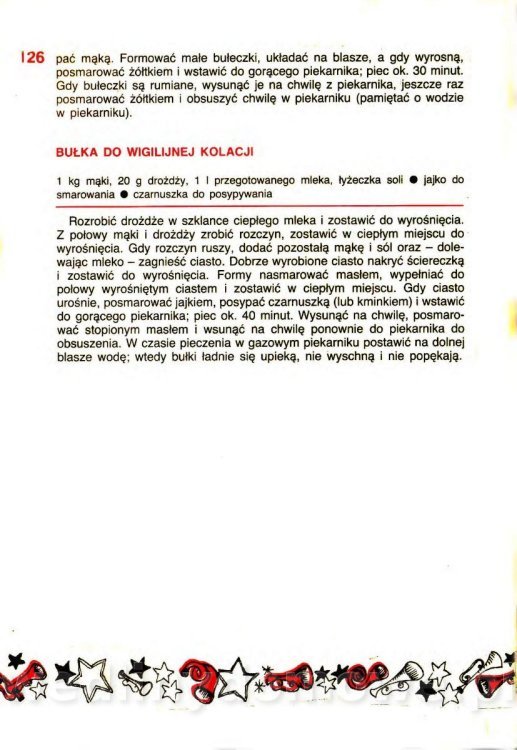 126 pać mąką. Formować małe bułeczki, układać na blasze, a gdy wyrosną, posmarować żółtkiem i wstawić do gorącego piekarnika; piec ok. 30 minut. Gdy bułeczki są rumiane, wysunąć je na chwilę z piekarnika, jeszcze raz posmarować żółtkiem i obsuszyć chwilę w piekarniku (pamiętać o wodzie w piekarniku).

BUŁKA DO WIGILIJNEJ KOLACJI

1 kg mąki, 20 g drożdży, 1 l przegotowanego mleka, łyżeczka soli ● jajko do smarowania ● czarnuszka do posypywania

Rozrobić drożdże w szklance ciepłego mleka i zostawić do wyrośnięcia. Z połowy mąki i drożdży zrobić rozczyn, zostawić w ciepłym miejscu do wyrośnięcia. Gdy rozczyn ruszy, dodać pozostałą mąkę i sól oraz – dolewając mleko – zagnieść ciasto. Dobrze wyrobione ciasto nakryć ściereczką i zostawić do wyrośnięcia. Formy nasmarować masłem, wypełniać do połowy wyrośniętym ciastem i zostawić w ciepłym miejscu. Gdy ciasto urośnie, posmarować jajkiem, posypać czarnuszką (lub kminkiem) i wstawić do gorącego piekarnika; piec ok. 40 minut. Wysunąć na chwilę, posmarować stopionym masłem i wsunąć na chwilę ponownie do piekarnika do obsuszenia. W czasie pieczenia w gazowym piekarniku postawić na dolnej blasze wodę; wtedy bułki ładnie się upieką, nie wyschną i nie popękają.